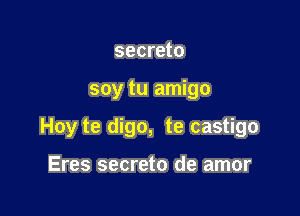 secreto

soy tu amigo

Hoy te digo,  te castigo

Eres secreto de amor